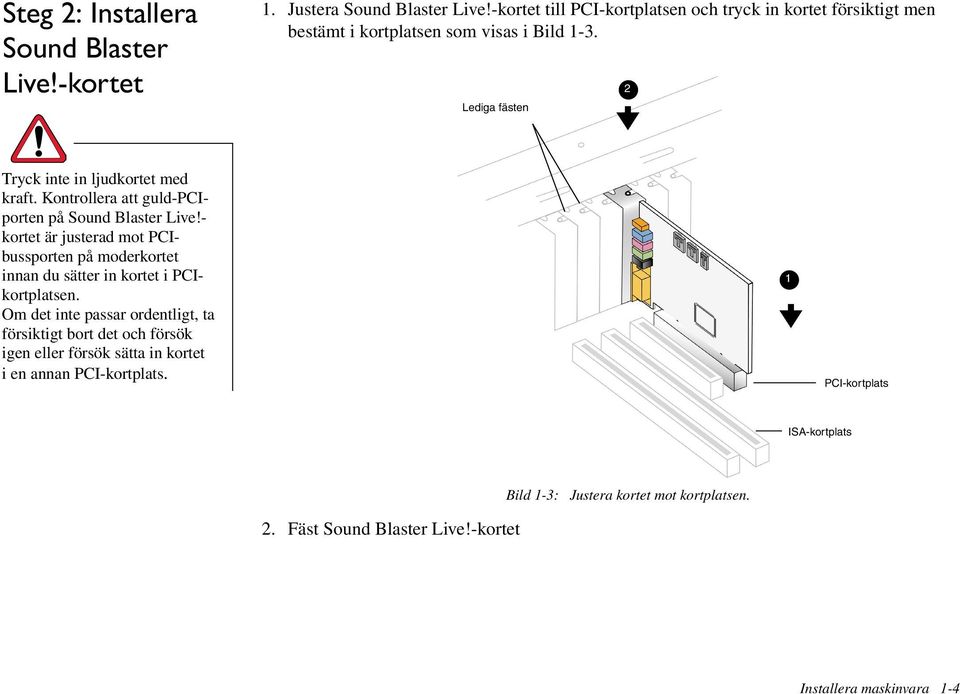 Steg 2: Installera Sound Blaster Live!-kortet

Tryck inte in ljudkortet med kraft. Kontrollera att guld-PCI-porten på Sound Blaster Live!-kortet är justerad mot PCI-bussporten på moderkortet innan du sätter in kortet i PCI-kortplatsen.
Om det inte passar ordentligt, ta försiktigt bort det och försök igen eller försök sätta in kortet i en annan PCI-kortplats.

1. Justera Sound Blaster Live!-kortet till PCI-kortplatsen och tryck in kortet försiktigt men bestämt i kortplatsen som visas i Bild 1-3.

Lediga fästen

2

1

PCI-kortplats

ISA-kortplats

Bild 1-3: Justera kortet mot kortplatsen.

2. Fäst Sound Blaster Live!-kortet

Installera maskinvara 1-4